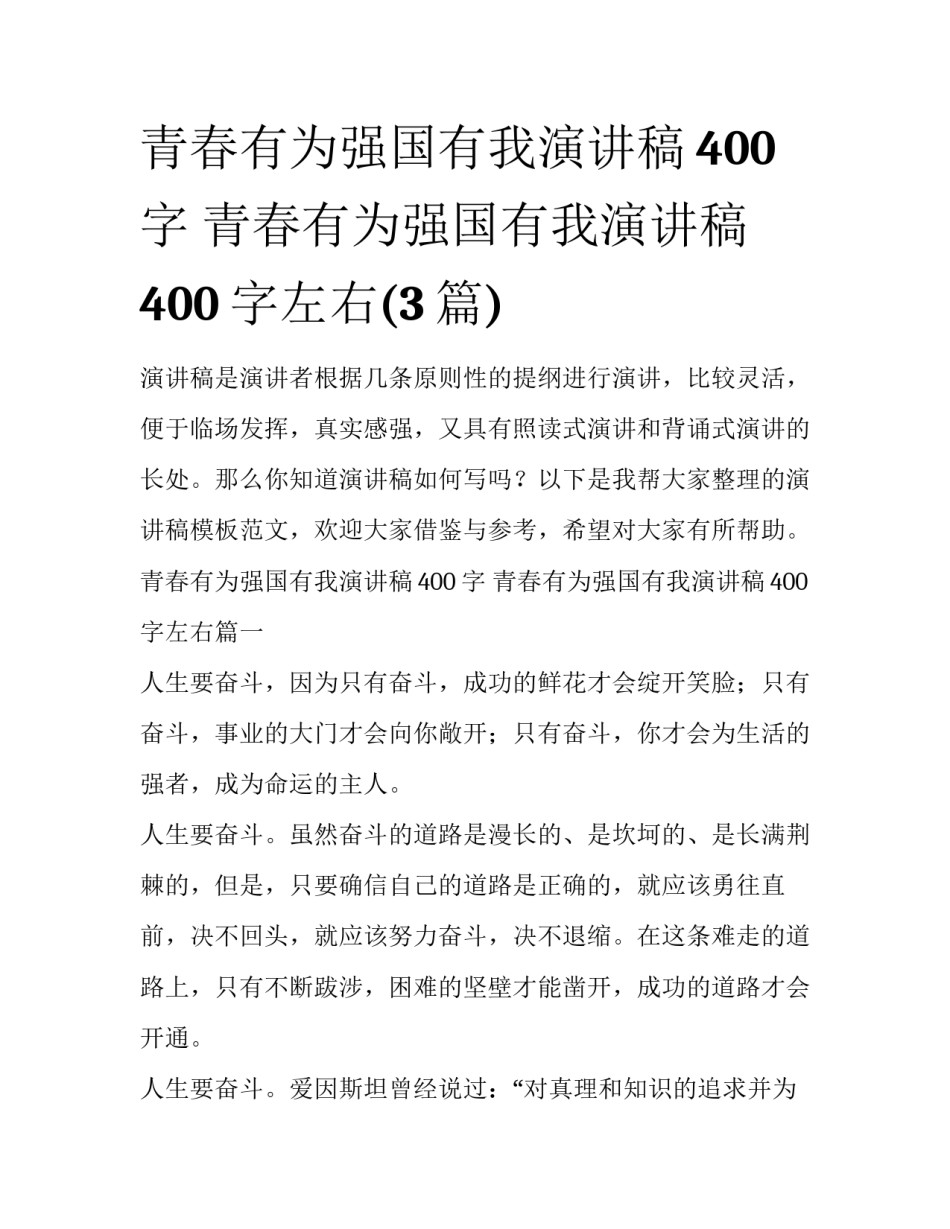 青春有为强国有我演讲稿 400 字 青春有为强国有我演讲稿 400 字左右(3 篇)

演讲稿是演讲者根据几条原则性的提纲进行演讲，比较灵活，便于临场发挥，真实感强，又具有照读式演讲和背诵式演讲的长处。那么你知道演讲稿如何写吗？以下是我帮大家整理的演讲稿模板范文，欢迎大家借鉴与参考，希望对大家有所帮助。

青春有为强国有我演讲稿 400 字 青春有为强国有我演讲稿 400 字左右篇一

人生要奋斗，因为只有奋斗，成功的鲜花才会绽开笑脸；只有奋斗，事业的大门才会向你敞开；只有奋斗，你才会为生活的强者，成为命运的主人。

人生要奋斗。虽然奋斗的道路是漫长的、是坎坷的、是长满荆棘的，但是，只要确信自己的道路是正确的，就应该勇往直前，决不回头，就应该努力奋斗，决不退缩。在这条难走的道路上，只有不断跋涉，困难的坚壁才能凿开，成功的道路才会开通。

人生要奋斗。爱因斯坦曾经说过：“对真理和知识的追求并为